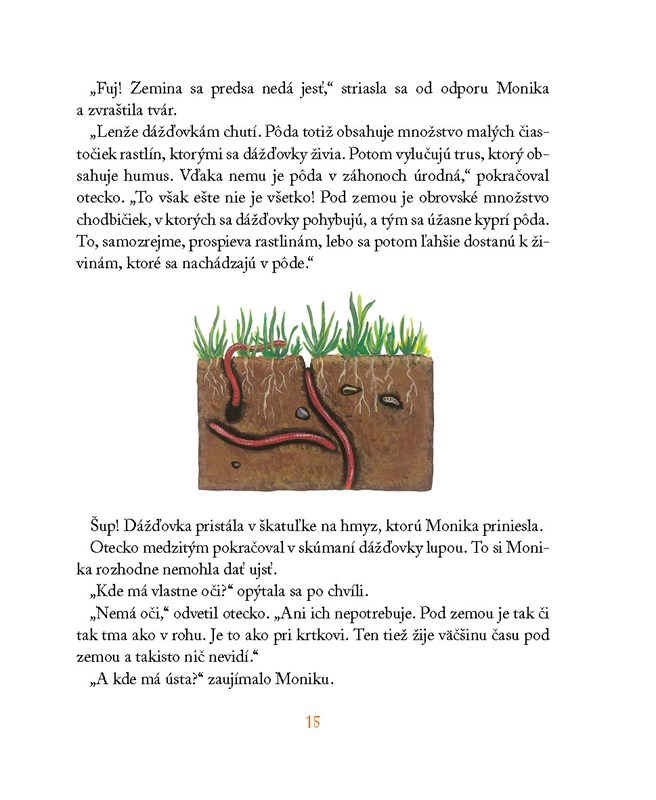 „Fuj! Zemina sa predsa nedá jesť,“ striasla sa od odporu Monika a zvraštila tvár.

„Lenže dážďovkám chutí. Pôda totiž obsahuje množstvo malých čiastočiek rastlín, ktorými sa dážďovky živia. Potom vylučujú trus, ktorý obsahuje humus. Vďaka nemu je pôda v záhonoch úrodná,“ pokračoval otecko. „To však ešte nie je všetko! Pod zemou je obrovské množstvo chodbičiek, v ktorých sa dážďovky pohybujú, a tým sa úžasne kyprí pôda. To, samozrejme, prospieva rastlinám, lebo sa potom ľahšie dostanú k živinám, ktoré sa nachádzajú v pôde.“

Šup! Dážďovka pristála v škatuľke na hmyz, ktorú Monika priniesla.

Otecko medzitým pokračoval v skúmaní dážďovky lupou. To si Monika rozhodne nemohla dať ujsť.

„Kde má vlastne oči?“ opýtala sa po chvíli.

„Nemá oči,“ odvetil otecko. „Ani ich nepotrebuje. Pod zemou je tak či tak tma ako v rohu. Je to ako pri krtkovi. Ten tiež žije väčšinu času pod zemou a takisto nič nevidí.“

„A kde má ústa?“ zaujímalo Moniku.

15